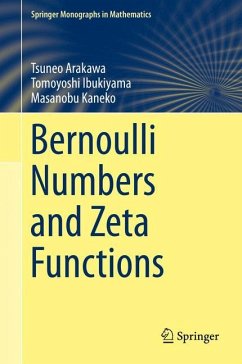 Springer Monographs in Mathematics

Tsuneo Arakawa
Tomoyoshi Ibukiyama
Masanobu Kaneko

Bernoulli Numbers and Zeta Functions

Springer